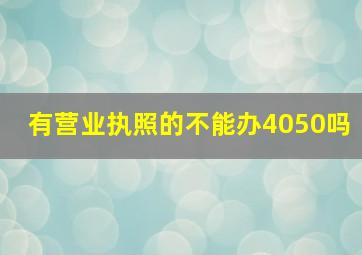 有营业执照的不能办4050吗